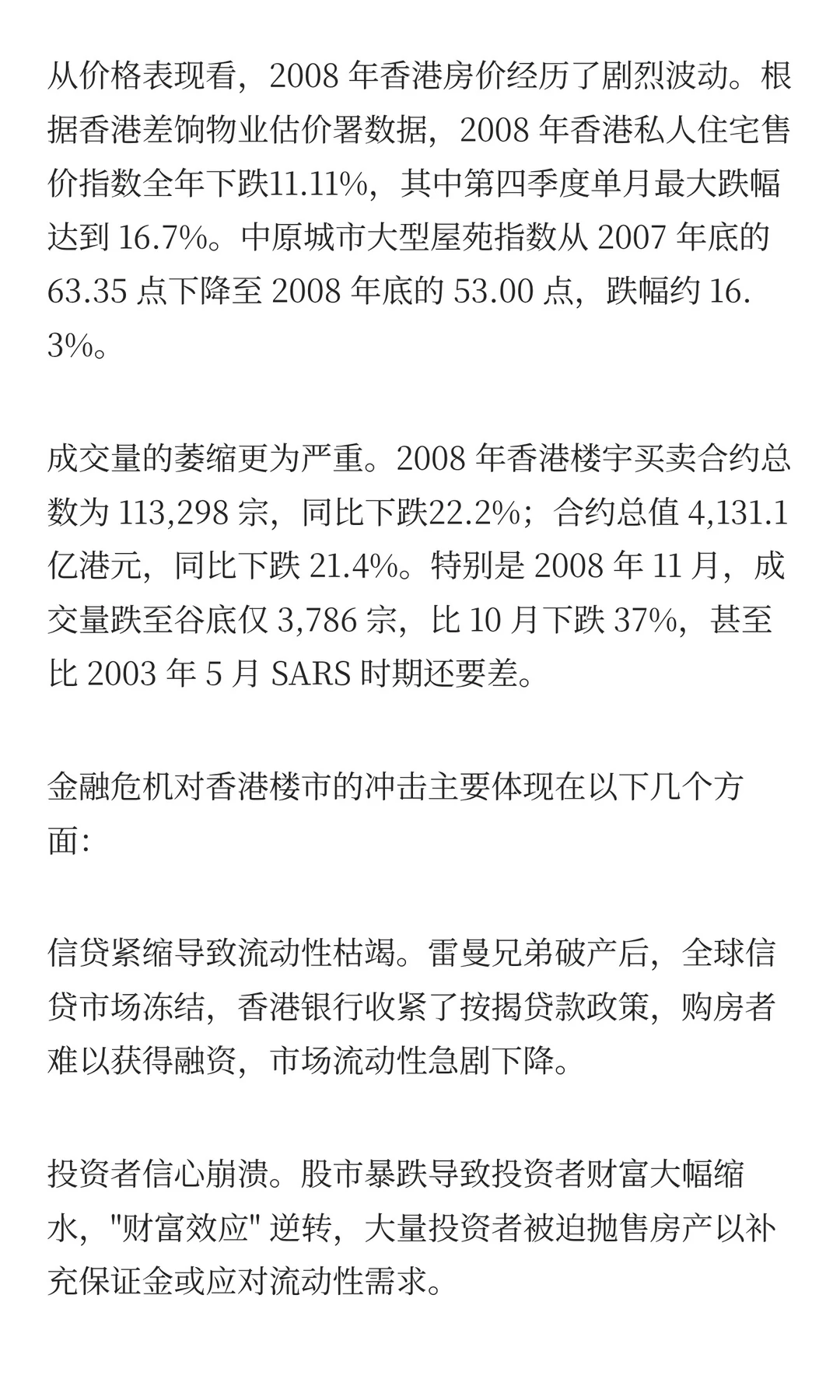 从价格表现看，2008 年香港房价经历了剧烈波动。根据香港差饷物业估价署数据，2008 年香港私人住宅售价指数全年下跌11.11%，其中第四季度单月最大跌幅达到 16.7%。中原城市大型屋苑指数从 2007 年底的 63.35 点下降至 2008 年底的 53.00 点，跌幅约 16.3%。

成交量的萎缩更为严重。2008 年香港楼宇买卖合约总数为 113,298 宗，同比下跌22.2%；合约总值 4,131.1 亿港元，同比下跌 21.4%。特别是 2008 年 11 月，成交量跌至谷底仅 3,786 宗，比 10 月下跌 37%，甚至比 2003 年 5 月 SARS 时期还要差。

金融危机对香港楼市的冲击主要体现在以下几个方面:

信贷紧缩导致流动性枯竭。雷曼兄弟破产后，全球信贷市场冻结，香港银行收紧了按揭贷款政策，购房者难以获得融资，市场流动性急剧下降。

投资者信心崩溃。股市暴跌导致投资者财富大幅缩水，"财富效应" 逆转，大量投资者被迫抛售房产以补充保证金或应对流动性需求。